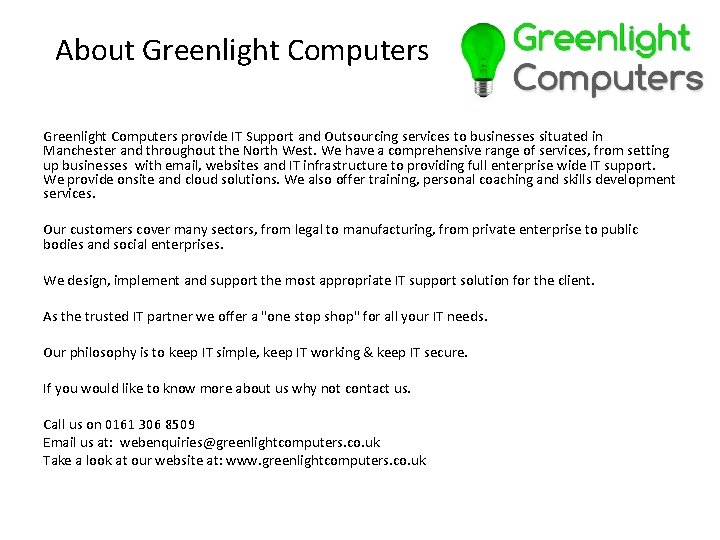 About Greenlight Computers

Greenlight Computers

Greenlight Computers provide IT Support and Outsourcing services to businesses situated in Manchester and throughout the North West. We have a comprehensive range of services, from setting up businesses with email, websites and IT infrastructure to providing full enterprise wide IT support. We provide onsite and cloud solutions. We also offer training, personal coaching and skills development services.

Our customers cover many sectors, from legal to manufacturing, from private enterprise to public bodies and social enterprises.

We design, implement and support the most appropriate IT support solution for the client.

As the trusted IT partner we offer a "one stop shop" for all your IT needs.

Our philosophy is to keep IT simple, keep IT working & keep IT secure.

If you would like to know more about us why not contact us.

Call us on 0161 306 8509
Email us at: webenquiries@greenlightcomputers.co.uk
Take a look at our website at: www.greenlightcomputers.co.uk